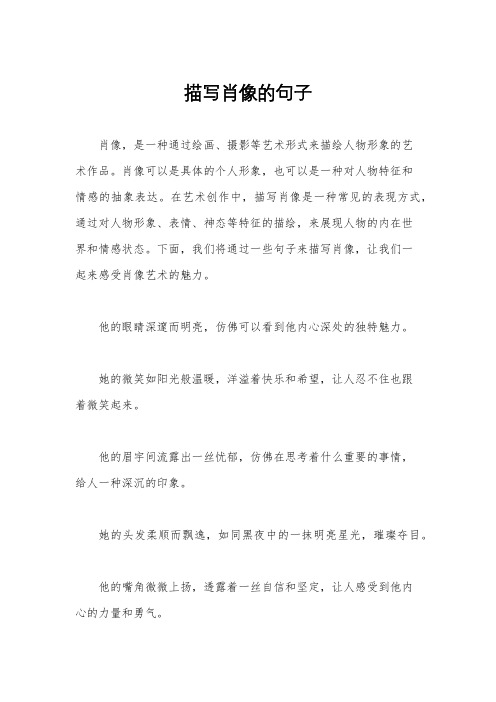 描写肖像的句子

肖像，是一种通过绘画、摄影等艺术形式来描绘人物形象的艺术作品。肖像可以是具体的个人形象，也可以是一种对人物特征和情感的抽象表达。在艺术创作中，描写肖像是一种常见的表现方式，通过对人物形象、表情、神态等特征的描绘，来展现人物的内在世界和情感状态。下面，我们将通过一些句子来描写肖像，让我们一起来感受肖像艺术的魅力。

他的眼睛深邃而明亮，仿佛可以看到他内心深处的独特魅力。

她的微笑如阳光般温暖，洋溢着快乐和希望，让人忍不住也跟着微笑起来。

他的眉宇间流露出一丝忧郁，仿佛在思考着什么重要的事情，给人一种深沉的印象。

她的头发柔顺而飘逸，如同黑夜中的一抹明亮星光，璀璨夺目。

他的嘴角微微上扬，透露着一丝自信和坚定，让人感受到他内心的力量和勇气。